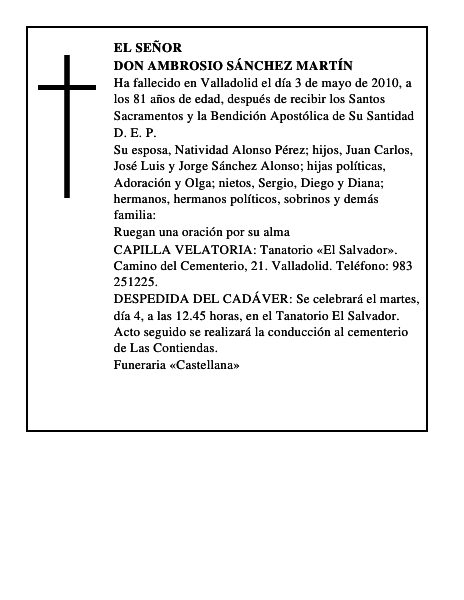 EL SEÑOR
DON AMBROSIO SÁNCHEZ MARTÍN
Ha fallecido en Valladolid el día 3 de mayo de 2010, a los 81 años de edad, después de recibir los Santos Sacramentos y la Bendición Apostólica de Su Santidad
D. E. P.
Su esposa, Natividad Alonso Pérez; hijos, Juan Carlos, José Luis y Jorge Sánchez Alonso; hijas políticas, Adoración y Olga; nietos, Sergio, Diego y Diana; hermanos, hermanos políticos, sobrinos y demás familia:
Ruegan una oración por su alma
CAPILLA VELATORIA: Tanatorio «El Salvador». Camino del Cementerio, 21. Valladolid. Teléfono: 983 251225.
DESPEDIDA DEL CADÁVER: Se celebrará el martes, día 4, a las 12.45 horas, en el Tanatorio El Salvador. Acto seguido se realizará la conducción al cementerio de Las Contiendas.
Funeraria «Castellana»